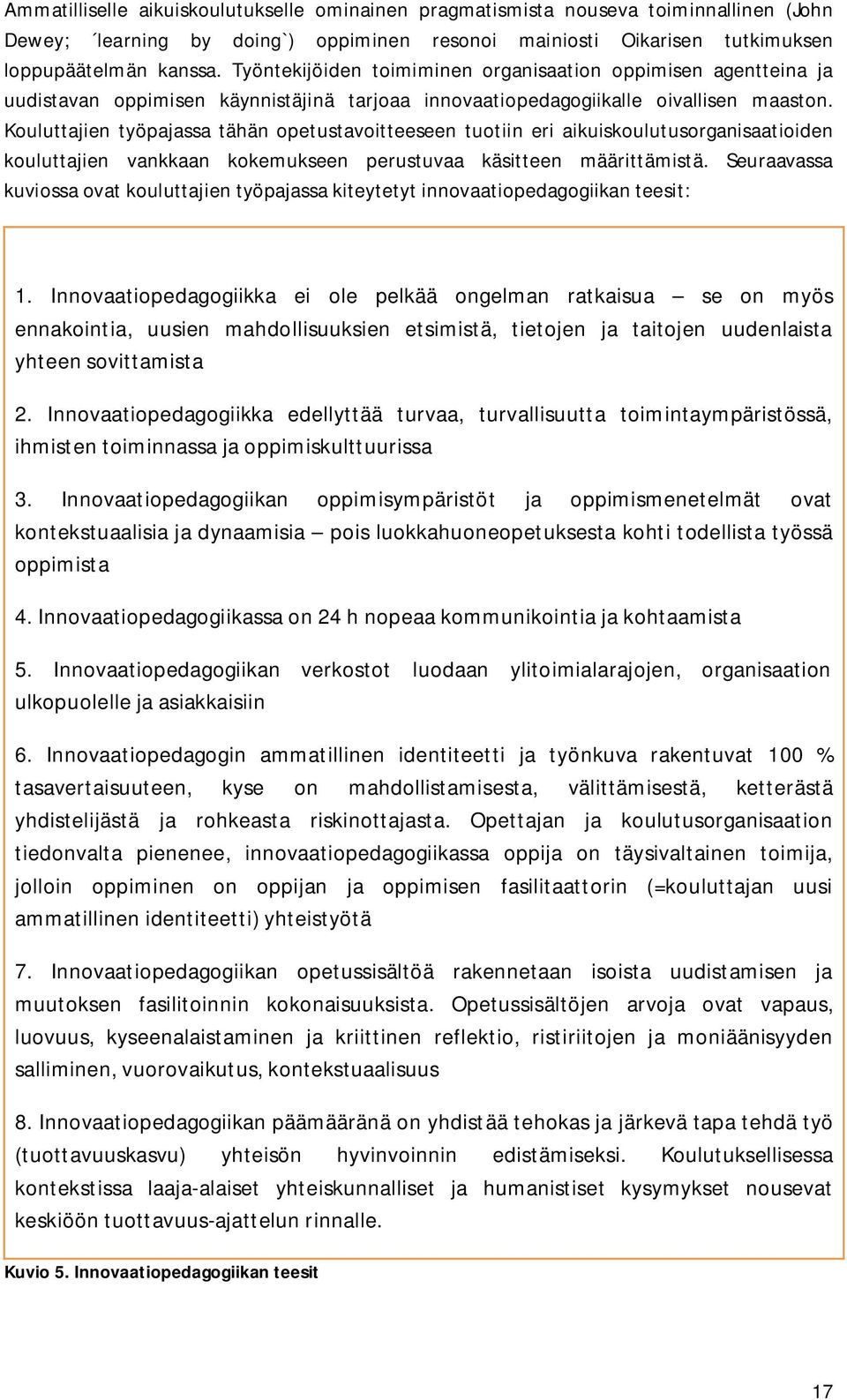 Ammatilliselle aikuiskoulutukselle ominainen pragmatismista nouseva toiminnallinen (John Dewey; ´learning by doing`) oppiminen resonoi mainiosti Oikarisen tutkimuksen loppupäätelmän kanssa. Työntekijöiden toimiminen organisaation oppimisen agentteina ja uudistavan oppimisen käynnistäjinä tarjoaa innovaatiopedagogiikalle oivallisen maaston. Kouluttajien työpajassa tähän opetustavoitteeseen tuotiin eri aikuiskoulutusorganisaatioiden kouluttajien vankkaan kokemukseen perustuvaa käsitteen määrittämistä. Seuraavassa kuviossa ovat kouluttajien työpajassa kiteytetyt innovaatiopedagogiikan teesit:

1. Innovaatiopedagogiikka ei ole pelkää ongelman ratkaisua – se on myös ennakointia, uusien mahdollisuuksien etsimistä, tietojen ja taitojen uudenlaista yhteen sovittamista

2. Innovaatiopedagogiikka edellyttää turvaa, turvallisuutta toimintaympäristössä, ihmisten toiminnassa ja oppimiskulttuurissa

3. Innovaatiopedagogiikan oppimisympäristöt ja oppimismenetelmät ovat kontekstuaalisia ja dynaamisia – pois luokkahuoneopetuksesta kohti todellista työssä oppimista

4. Innovaatiopedagogiikassa on 24 h nopeaa kommunikointia ja kohtaamista

5. Innovaatiopedagogiikan verkostot luodaan ylitoimialarajojen, organisaation ulkopuolelle ja asiakkaisiin

6. Innovaatiopedagogin ammatillinen identiteetti ja työnkuva rakentuvat 100 % tasavertaisuuteen, kyse on mahdollistamisesta, välittämisestä, ketterästä yhdistelijästä ja rohkeasta riskinottajasta. Opettajan ja koulutusorganisaation tiedonvalta pienenee, innovaatiopedagogiikassa oppija on täysivaltainen toimija, jolloin oppiminen on oppijan ja oppimisen fasilitaattorin (=kouluttajan uusi ammatillinen identiteetti) yhteistyötä

7. Innovaatiopedagogiikan opetussisältöä rakennetaan isoista uudistamisen ja muutoksen fasilitoinnin kokonaisuuksista. Opetussisältöjen arvoja ovat vapaus, luovuus, kyseenalaistaminen ja kriittinen reflektio, ristiriitojen ja moniäänisyyden salliminen, vuorovaikutus, kontekstuaalisuus

8. Innovaatiopedagogiikan päämääränä on yhdistää tehokas ja järkevä tapa tehdä työ (tuottavuuskasvu) yhteisön hyvinvoinnin edistämiseksi. Koulutuksellisessa kontekstissa laaja-alaiset yhteiskunnalliset ja humanistiset kysymykset nousevat keskiöön tuottavuus-ajattelun rinnalle.

Kuvio 5. Innovaatiopedagogiikan teesit

17